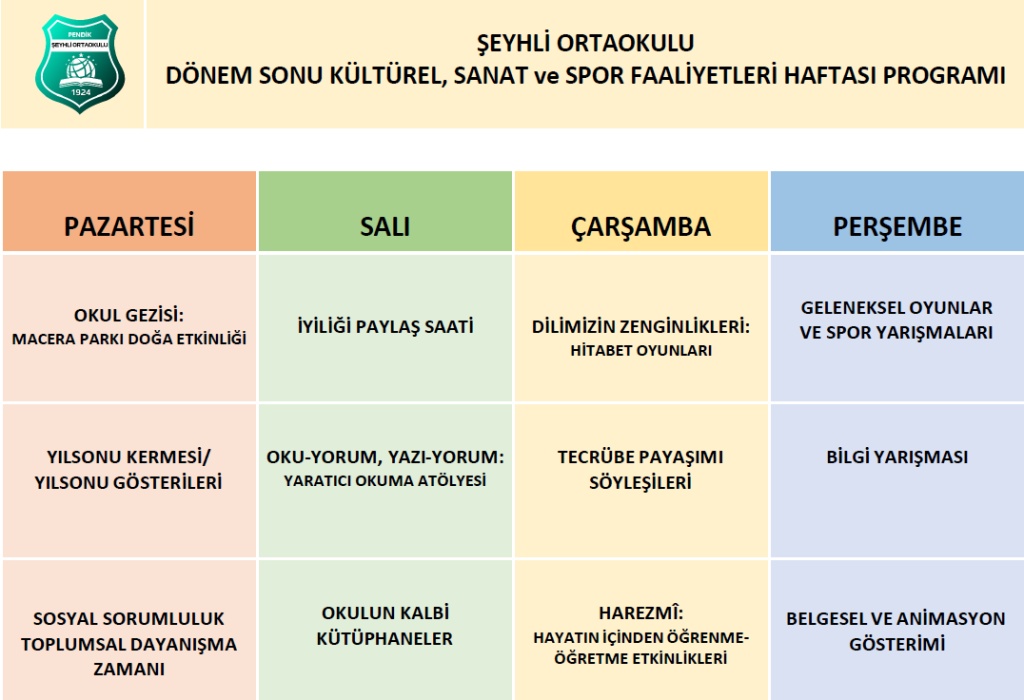 PENDİK
ŞEYHLİ ORTAOKULU
1924

ŞEYHLİ ORTAOKULU
DÖNEM SONU KÜLTÜREL, SANAT ve SPOR FAALİYETLERİ HAFTASI PROGRAMI

| PAZARTESİ | SALI | ÇARŞAMBA | PERŞEMBE |
|---|---|---|---|
| OKUL GEZİSİ: MACERA PARKI DOĞA ETKİNLİĞİ | İYİLİĞİ PAYLAŞ SAATİ | DİLİMİZİN ZENGİNLİKLERİ: HİTABET OYUNLARI | GELENEKSEL OYUNLAR VE SPOR YARIŞMALARI |
| YILSONU KERMESİ/ YILSONU GÖSTERİLERİ | OKU-YORUM, YAZI-YORUM: YARATICI OKUMA ATÖLYESİ | TECRÜBE PAYAŞIMI SÖYLEŞİLERİ | BİLGİ YARIŞMASI |
| SOSYAL SORUMLULUK TOPLUMSAL DAYANIŞMA ZAMANI | OKULUN KALBİ KÜTÜPHANELER | HAREZMÎ: HAYATIN İÇİNDEN ÖĞRENME-ÖĞRETME ETKİNLİKLERİ | BELGESEL VE ANİMASYON GÖSTERİMİ |